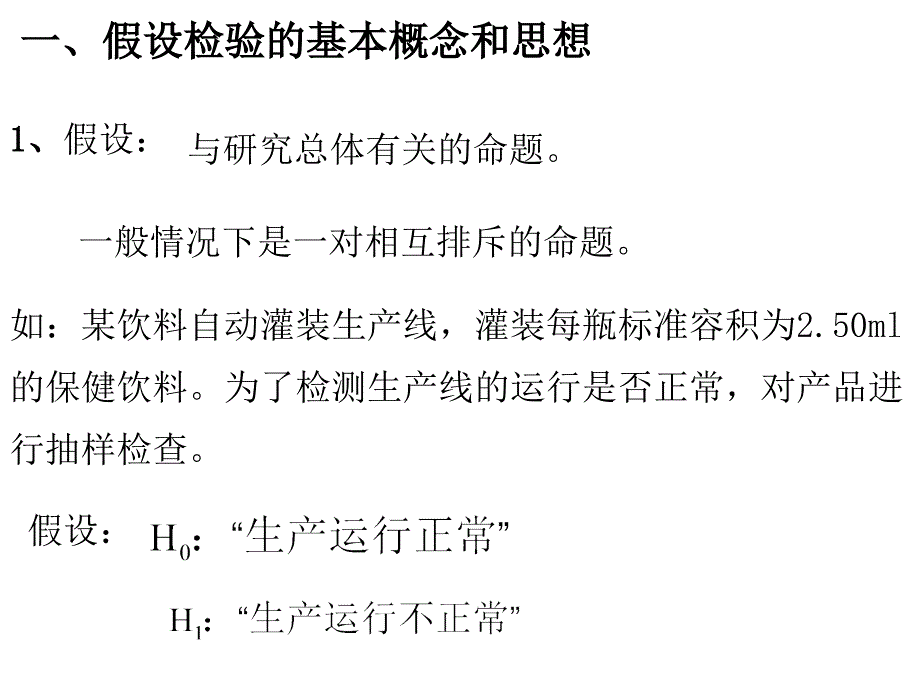 一、假设检验的基本概念和思想

1、假设： 与研究总体有关的命题。

一般情况下是一对相互排斥的命题。

如：某饮料自动灌装生产线，灌装每瓶标准容积为2.50ml的保健饮料。为了检测生产线的运行是否正常，对产品进行抽样检查。

假设： $H_0$：“生产运行正常”

$H_1$：“生产运行不正常”